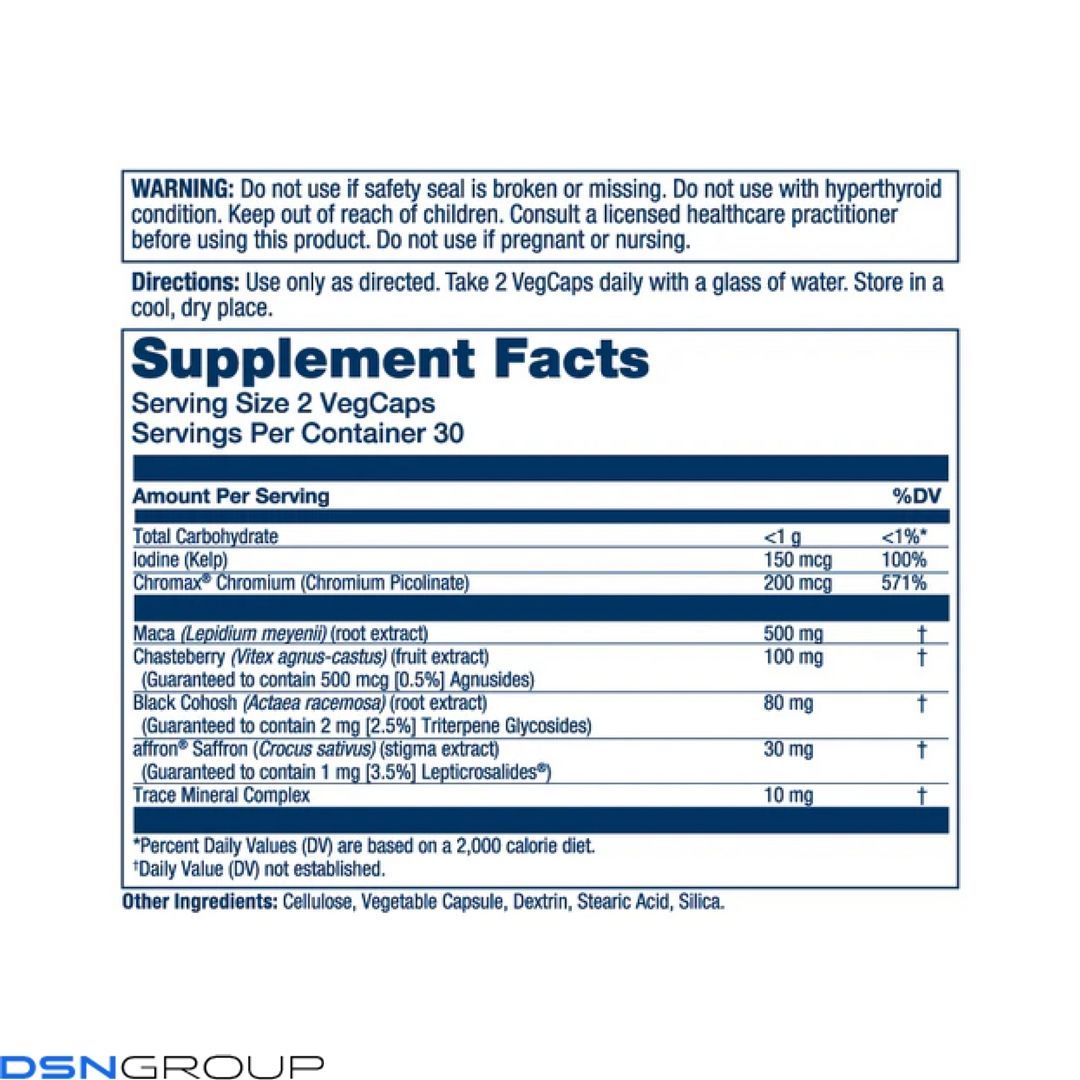 WARNING: Do not use if safety seal is broken or missing. Do not use with hyperthyroid condition. Keep out of reach of children. Consult a licensed healthcare practitioner before using this product. Do not use if pregnant or nursing.

Directions: Use only as directed. Take 2 VegCaps daily with a glass of water. Store in a cool, dry place.

Supplement Facts
Serving Size 2 VegCaps
Servings Per Container 30

| Amount Per Serving | | %DV |
|---|---|---|
| Total Carbohydrate | <1 g | <1%* |
| Iodine (Kelp) | 150 mcg | 100% |
| Chromax® Chromium (Chromium Picolinate) | 200 mcg | 571% |
| Maca (Lepidium meyenii) (root extract) | 500 mg | † |
| Chasteberry (Vitex agnus-castus) (fruit extract) (Guaranteed to contain 500 mcg [0.5%] Agnusides) | 100 mg | † |
| Black Cohosh (Actaea racemosa) (root extract) (Guaranteed to contain 2 mg [2.5%] Triterpene Glycosides) | 80 mg | † |
| affron® Saffron (Crocus sativus) (stigma extract) (Guaranteed to contain 1 mg [3.5%] Lepticrosalides®) | 30 mg | † |
| Trace Mineral Complex | 10 mg | † |

*Percent Daily Values (DV) are based on a 2,000 calorie diet.
†Daily Value (DV) not established.

Other Ingredients: Cellulose, Vegetable Capsule, Dextrin, Stearic Acid, Silica.

DSNGROUP